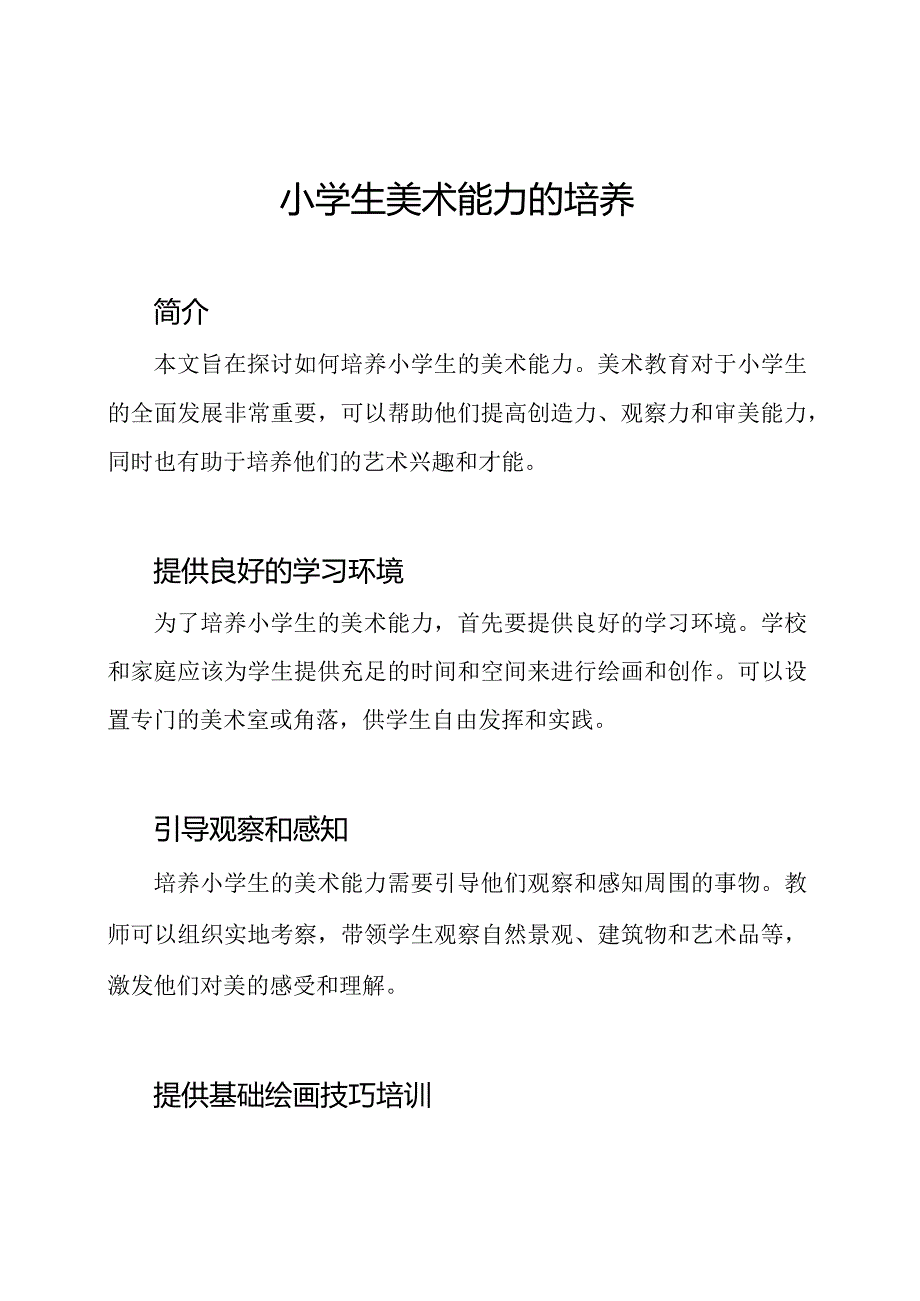 小学生美术能力的培养

简介

本文旨在探讨如何培养小学生的美术能力。美术教育对于小学生的全面发展非常重要，可以帮助他们提高创造力、观察力和审美能力，同时也有助于培养他们的艺术兴趣和才能。

提供良好的学习环境

为了培养小学生的美术能力，首先要提供良好的学习环境。学校和家庭应该为学生提供充足的时间和空间来进行绘画和创作。可以设置专门的美术室或角落，供学生自由发挥和实践。

引导观察和感知

培养小学生的美术能力需要引导他们观察和感知周围的事物。教师可以组织实地考察，带领学生观察自然景观、建筑物和艺术品等，激发他们对美的感受和理解。

提供基础绘画技巧培训